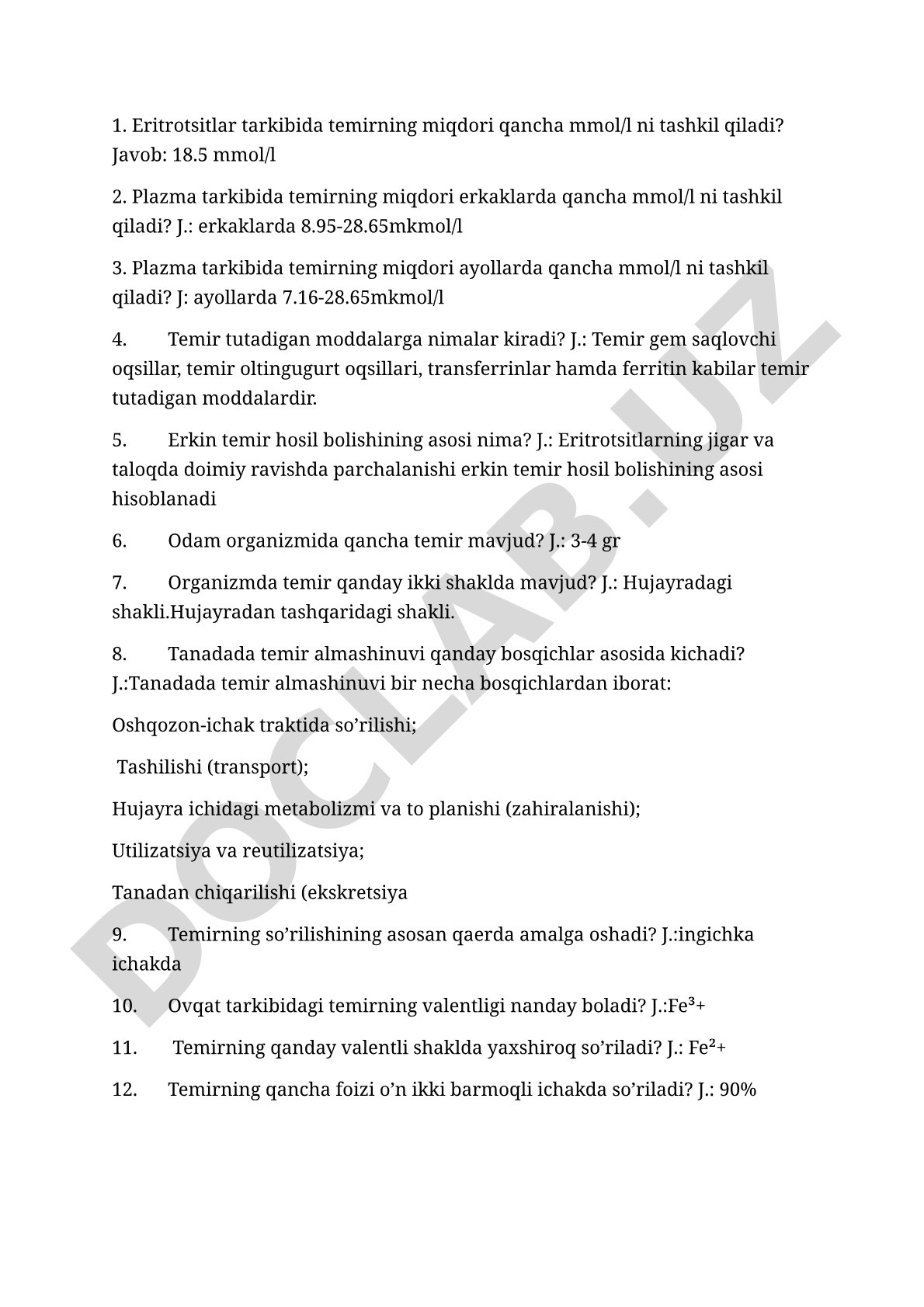 1. Eritrotsitlar tarkibida temirning miqdori qancha mmol/l ni tashkil qiladi? Javob: 18.5 mmol/l

2. Plazma tarkibida temirning miqdori erkaklarda qancha mmol/l ni tashkil qiladi? J.: erkaklarda 8.95-28.65mkmol/l

3. Plazma tarkibida temirning miqdori ayollarda qancha mmol/l ni tashkil qiladi? J: ayollarda 7.16-28.65mkmol/l

4. Temir tutadigan moddalarga nimalar kiradi? J.: Temir gem saqlovchi oqsillar, temir oltingugurt oqsillari, transferrinlar hamda ferritin kabilar temir tutadigan moddalardir.

5. Erkin temir hosil bolishining asosi nima? J.: Eritrotsitlarning jigar va taloqda doimiy ravishda parchalanishi erkin temir hosil bolishining asosi hisoblanadi

6. Odam organizmida qancha temir mavjud? J.: 3-4 gr

7. Organizmda temir qanday ikki shaklda mavjud? J.: Hujayradagi shakli.Hujayradan tashqaridagi shakli.

8. Tanadada temir almashinuvi qanday bosqichlar asosida kichadi? J.:Tanadada temir almashinuvi bir necha bosqichlardan iborat:

Oshqozon-ichak traktida so’rilishi;

Tashilishi (transport);

Hujayra ichidagi metabolizmi va to planishi (zahiralanishi);

Utilizatsiya va reutilizatsiya;

Tanadan chiqarilishi (ekskretsiya

9. Temirning so’rilishining asosan qaerda amalga oshadi? J.:ingichka ichakda

10. Ovqat tarkibidagi temirning valentligi nanday boladi? J.:$Fe^{3+}$

11. Temirning qanday valentli shaklda yaxshiroq so’riladi? J.: $Fe^{2+}$

12. Temirning qancha foizi o’n ikki barmoqli ichakda so’riladi? J.: 90%

DOCLAB.UZ